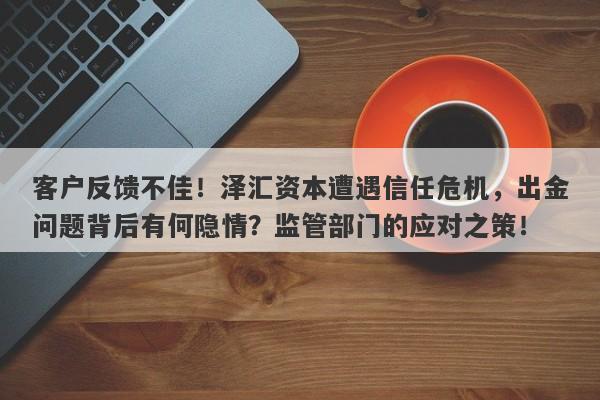 客户反馈不佳！泽汇资本遭遇信任危机，出金问题背后有何隐情？监管部门的应对之策！